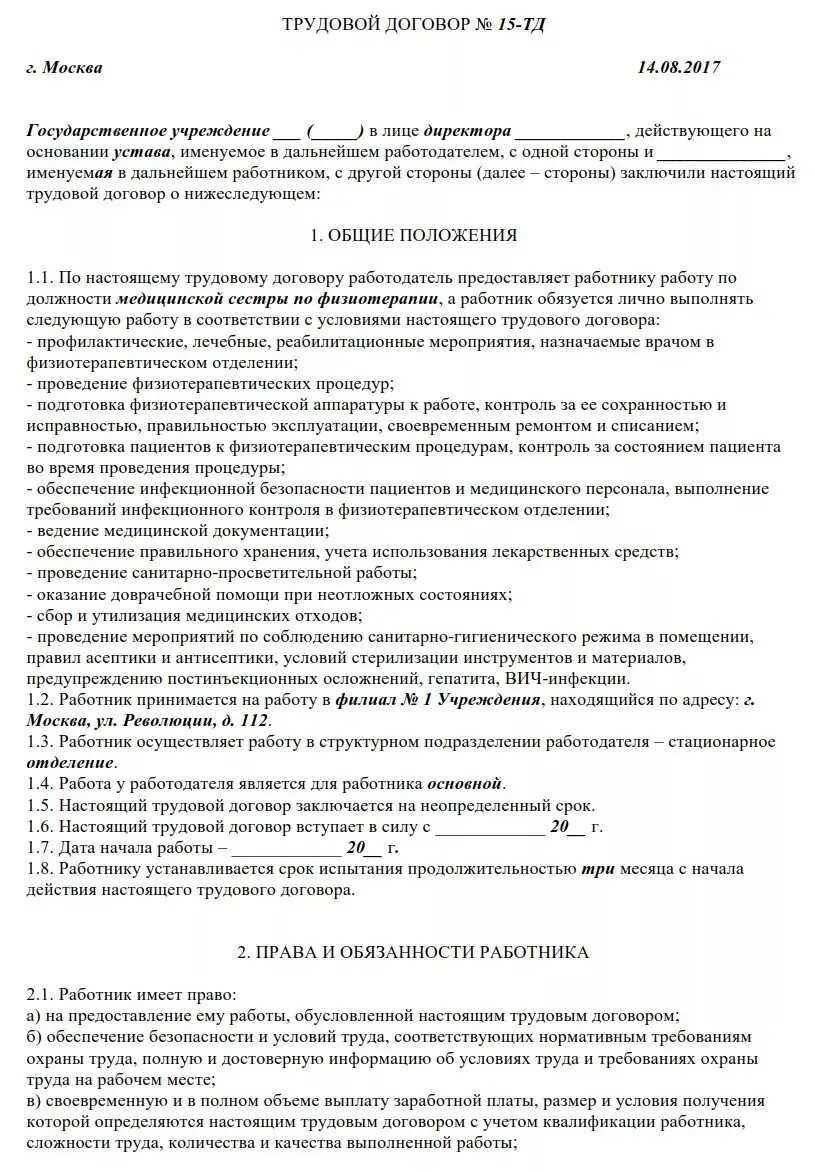 ТРУДОВОЙ ДОГОВОР № 15-ТД

г. Москва 14.08.2017

Государственное учреждение ___ (_____) в лице директора ____________, действующего на основании устава, именуемое в дальнейшем работодателем, с одной стороны и ______________, именуемая в дальнейшем работником, с другой стороны (далее – стороны) заключили настоящий трудовой договор о нижеследующем:

1. ОБЩИЕ ПОЛОЖЕНИЯ

1.1. По настоящему трудовому договору работодатель предоставляет работнику работу по должности медицинской сестры по физиотерапии, а работник обязуется лично выполнять следующую работу в соответствии с условиями настоящего трудового договора:
- профилактические, лечебные, реабилитационные мероприятия, назначаемые врачом в физиотерапевтическом отделении;
- проведение физиотерапевтических процедур;
- подготовка физиотерапевтической аппаратуры к работе, контроль за ее сохранностью и исправностью, правильностью эксплуатации, своевременным ремонтом и списанием;
- подготовка пациентов к физиотерапевтическим процедурам, контроль за состоянием пациента во время проведения процедуры;
- обеспечение инфекционной безопасности пациентов и медицинского персонала, выполнение требований инфекционного контроля в физиотерапевтическом отделении;
- ведение медицинской документации;
- обеспечение правильного хранения, учета использования лекарственных средств;
- проведение санитарно-просветительной работы;
- оказание доврачебной помощи при неотложных состояниях;
- сбор и утилизация медицинских отходов;
- проведение мероприятий по соблюдению санитарно-гигиенического режима в помещении, правил асептики и антисептики, условий стерилизации инструментов и материалов, предупреждению постинъекционных осложнений, гепатита, ВИЧ-инфекции.
1.2. Работник принимается на работу в филиал № 1 Учреждения, находящийся по адресу: г. Москва, ул. Революции, д. 112.
1.3. Работник осуществляет работу в структурном подразделении работодателя – стационарное отделение.
1.4. Работа у работодателя является для работника основной.
1.5. Настоящий трудовой договор заключается на неопределенный срок.
1.6. Настоящий трудовой договор вступает в силу с ____________ 20__ г.
1.7. Дата начала работы – ____________ 20__ г.
1.8. Работнику устанавливается срок испытания продолжительностью три месяца с начала действия настоящего трудового договора.

2. ПРАВА И ОБЯЗАННОСТИ РАБОТНИКА

2.1. Работник имеет право:
а) на предоставление ему работы, обусловленной настоящим трудовым договором;
б) обеспечение безопасности и условий труда, соответствующих нормативным требованиям охраны труда, полную и достоверную информацию об условиях труда и требованиях охраны труда на рабочем месте;
в) своевременную и в полном объеме выплату заработной платы, размер и условия получения которой определяются настоящим трудовым договором с учетом квалификации работника, сложности труда, количества и качества выполненной работы;